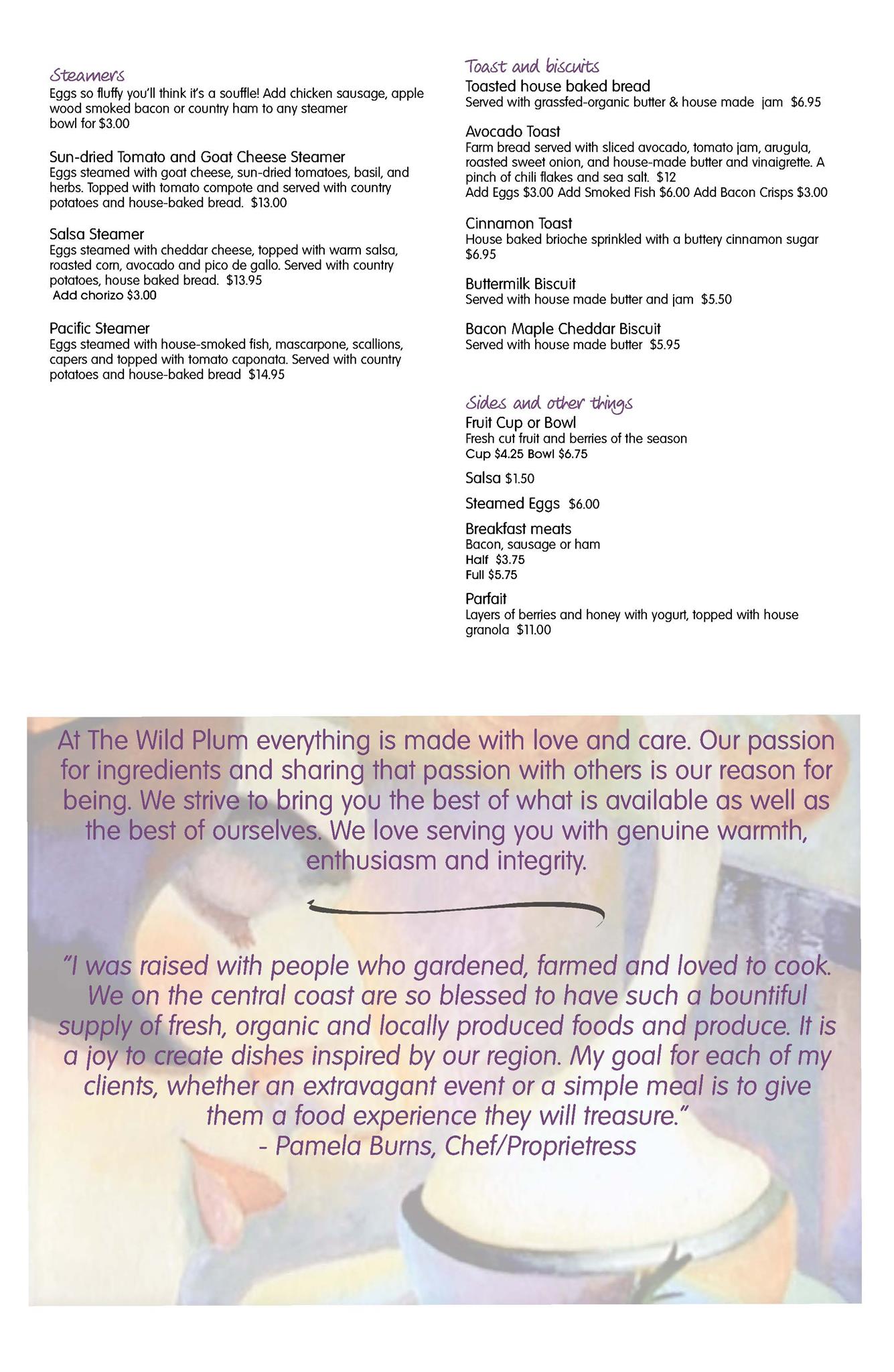 Steamers
Eggs so fluffy you'll think it's a souffle! Add chicken sausage, apple wood smoked bacon or country ham to any steamer bowl for $3.00

Sun-dried Tomato and Goat Cheese Steamer
Eggs steamed with goat cheese, sun-dried tomatoes, basil, and herbs. Topped with tomato compote and served with country potatoes and house-baked bread. $13.00

Salsa Steamer
Eggs steamed with cheddar cheese, topped with warm salsa, roasted corn, avocado and pico de gallo. Served with country potatoes, house baked bread. $13.95
Add chorizo $3.00

Pacific Steamer
Eggs steamed with house-smoked fish, mascarpone, scallions, capers and topped with tomato caponata. Served with country potatoes and house-baked bread $14.95

Toast and biscuits
Toasted house baked bread
Served with grassfed-organic butter & house made jam $6.95

Avocado Toast
Farm bread served with sliced avocado, tomato jam, arugula, roasted sweet onion, and house-made butter and vinaigrette. A pinch of chili flakes and sea salt. $12
Add Eggs $3.00 Add Smoked Fish $6.00 Add Bacon Crisps $3.00

Cinnamon Toast
House baked brioche sprinkled with a buttery cinnamon sugar $6.95

Buttermilk Biscuit
Served with house made butter and jam $5.50

Bacon Maple Cheddar Biscuit
Served with house made butter $5.95

Sides and other things
Fruit Cup or Bowl
Fresh cut fruit and berries of the season
Cup $4.25 Bowl $6.75

Salsa $1.50

Steamed Eggs $6.00

Breakfast meats
Bacon, sausage or ham
Half $3.75
Full $5.75

Parfait
Layers of berries and honey with yogurt, topped with house granola $11.00

At The Wild Plum everything is made with love and care. Our passion for ingredients and sharing that passion with others is our reason for being. We strive to bring you the best of what is available as well as the best of ourselves. We love serving you with genuine warmth, enthusiasm and integrity.

"I was raised with people who gardened, farmed and loved to cook. We on the central coast are so blessed to have such a bountiful supply of fresh, organic and locally produced foods and produce. It is a joy to create dishes inspired by our region. My goal for each of my clients, whether an extravagant event or a simple meal is to give them a food experience they will treasure."
- Pamela Burns, Chef/Proprietress